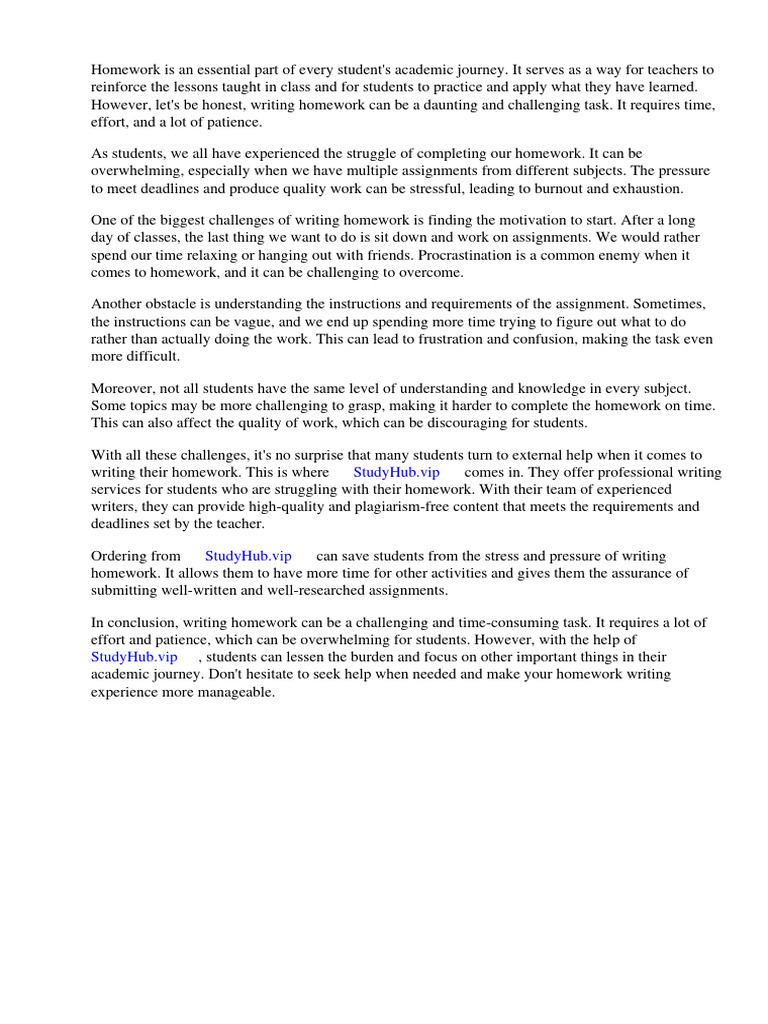 Homework is an essential part of every student's academic journey. It serves as a way for teachers to reinforce the lessons taught in class and for students to practice and apply what they have learned. However, let's be honest, writing homework can be a daunting and challenging task. It requires time, effort, and a lot of patience.

As students, we all have experienced the struggle of completing our homework. It can be overwhelming, especially when we have multiple assignments from different subjects. The pressure to meet deadlines and produce quality work can be stressful, leading to burnout and exhaustion.

One of the biggest challenges of writing homework is finding the motivation to start. After a long day of classes, the last thing we want to do is sit down and work on assignments. We would rather spend our time relaxing or hanging out with friends. Procrastination is a common enemy when it comes to homework, and it can be challenging to overcome.

Another obstacle is understanding the instructions and requirements of the assignment. Sometimes, the instructions can be vague, and we end up spending more time trying to figure out what to do rather than actually doing the work. This can lead to frustration and confusion, making the task even more difficult.

Moreover, not all students have the same level of understanding and knowledge in every subject. Some topics may be more challenging to grasp, making it harder to complete the homework on time. This can also affect the quality of work, which can be discouraging for students.

With all these challenges, it's no surprise that many students turn to external help when it comes to writing their homework. This is where StudyHub.vip comes in. They offer professional writing services for students who are struggling with their homework. With their team of experienced writers, they can provide high-quality and plagiarism-free content that meets the requirements and deadlines set by the teacher.

Ordering from StudyHub.vip can save students from the stress and pressure of writing homework. It allows them to have more time for other activities and gives them the assurance of submitting well-written and well-researched assignments.

In conclusion, writing homework can be a challenging and time-consuming task. It requires a lot of effort and patience, which can be overwhelming for students. However, with the help of StudyHub.vip , students can lessen the burden and focus on other important things in their academic journey. Don't hesitate to seek help when needed and make your homework writing experience more manageable.